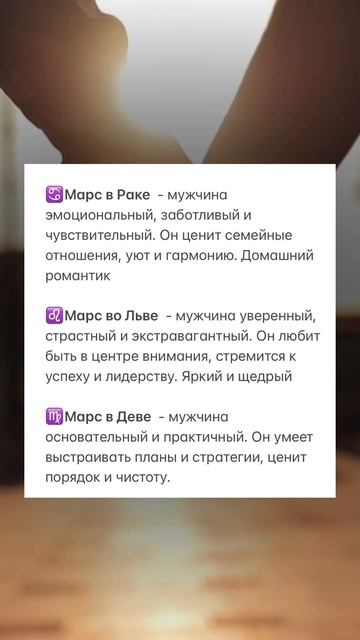 ♋Марс в Раке - мужчина эмоциональный, заботливый и чувствительный. Он ценит семейные отношения, уют и гармонию. Домашний романтик

♌Марс во Льве - мужчина уверенный, страстный и экстравагантный. Он любит быть в центре внимания, стремится к успеху и лидерству. Яркий и щедрый

♍Марс в Деве - мужчина основательный и практичный. Он умеет выстраивать планы и стратегии, ценит порядок и чистоту.